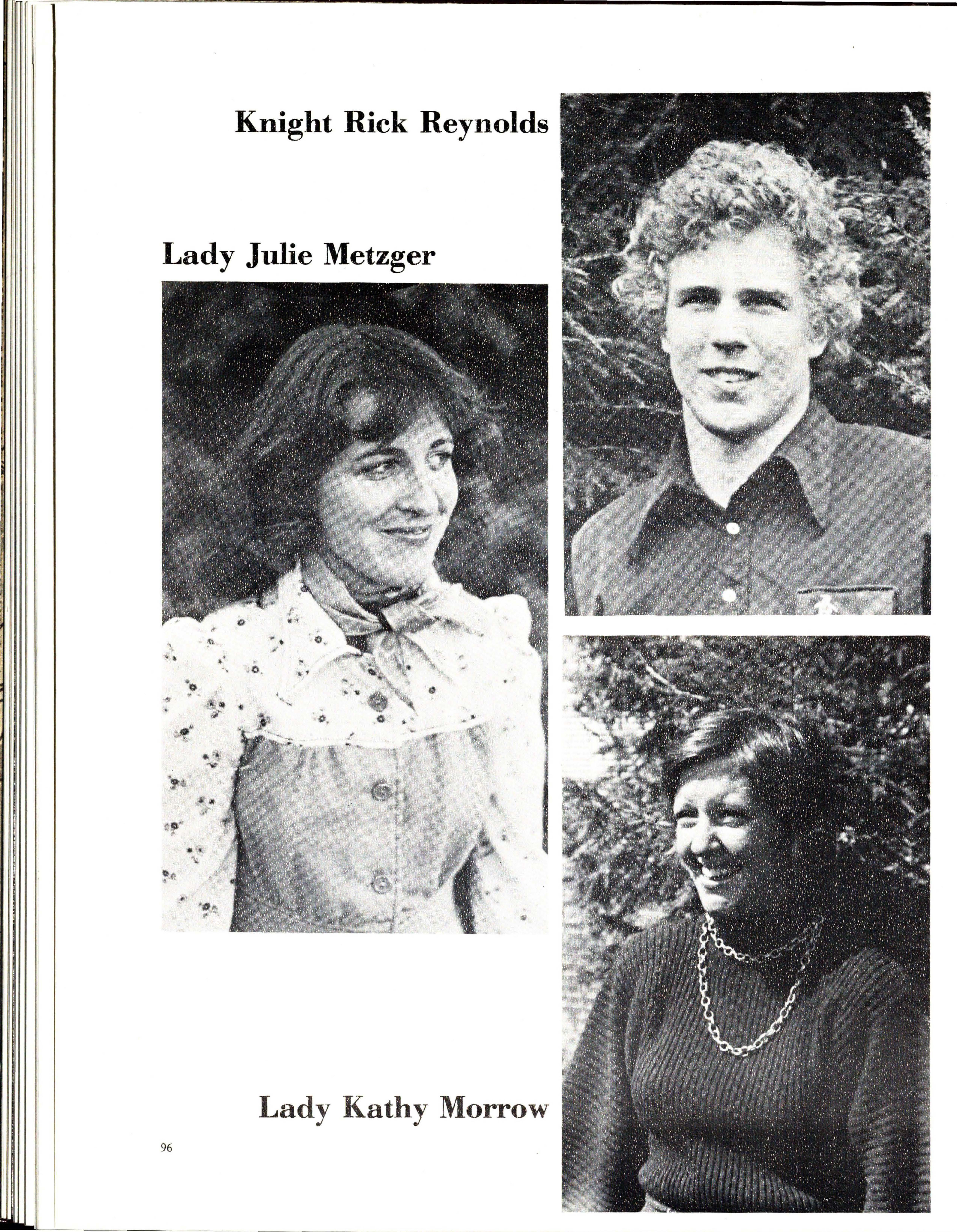 Knight Rick Reynolds

Lady Julie Metzger

Lady Kathy Morrow

96